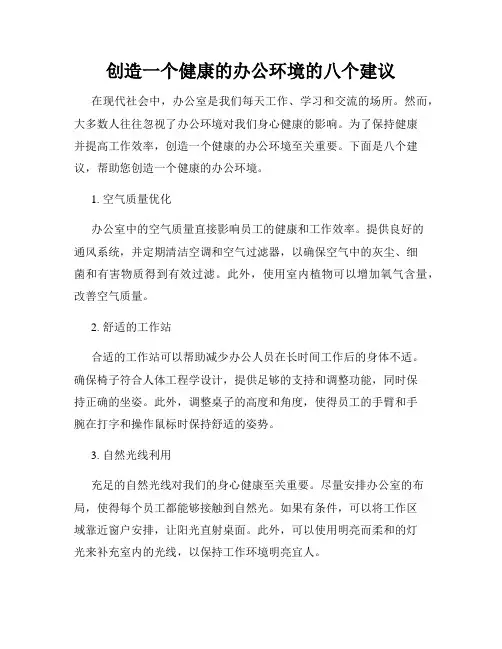 创造一个健康的办公环境的八个建议

在现代社会中，办公室是我们每天工作、学习和交流的场所。然而，大多数人往往忽视了办公环境对我们身心健康的影响。为了保持健康并提高工作效率，创造一个健康的办公环境至关重要。下面是八个建议，帮助您创造一个健康的办公环境。

1. 空气质量优化

办公室中的空气质量直接影响员工的健康和工作效率。提供良好的通风系统，并定期清洁空调和空气过滤器，以确保空气中的灰尘、细菌和有害物质得到有效过滤。此外，使用室内植物可以增加氧气含量，改善空气质量。

2. 舒适的工作站

合适的工作站可以帮助减少办公人员在长时间工作后的身体不适。确保椅子符合人体工程学设计，提供足够的支持和调整功能，同时保持正确的坐姿。此外，调整桌子的高度和角度，使得员工的手臂和手腕在打字和操作鼠标时保持舒适的姿势。

3. 自然光线利用

充足的自然光线对我们的身心健康至关重要。尽量安排办公室的布局，使得每个员工都能够接触到自然光。如果有条件，可以将工作区域靠近窗户安排，让阳光直射桌面。此外，可以使用明亮而柔和的灯光来补充室内的光线，以保持工作环境明亮宜人。